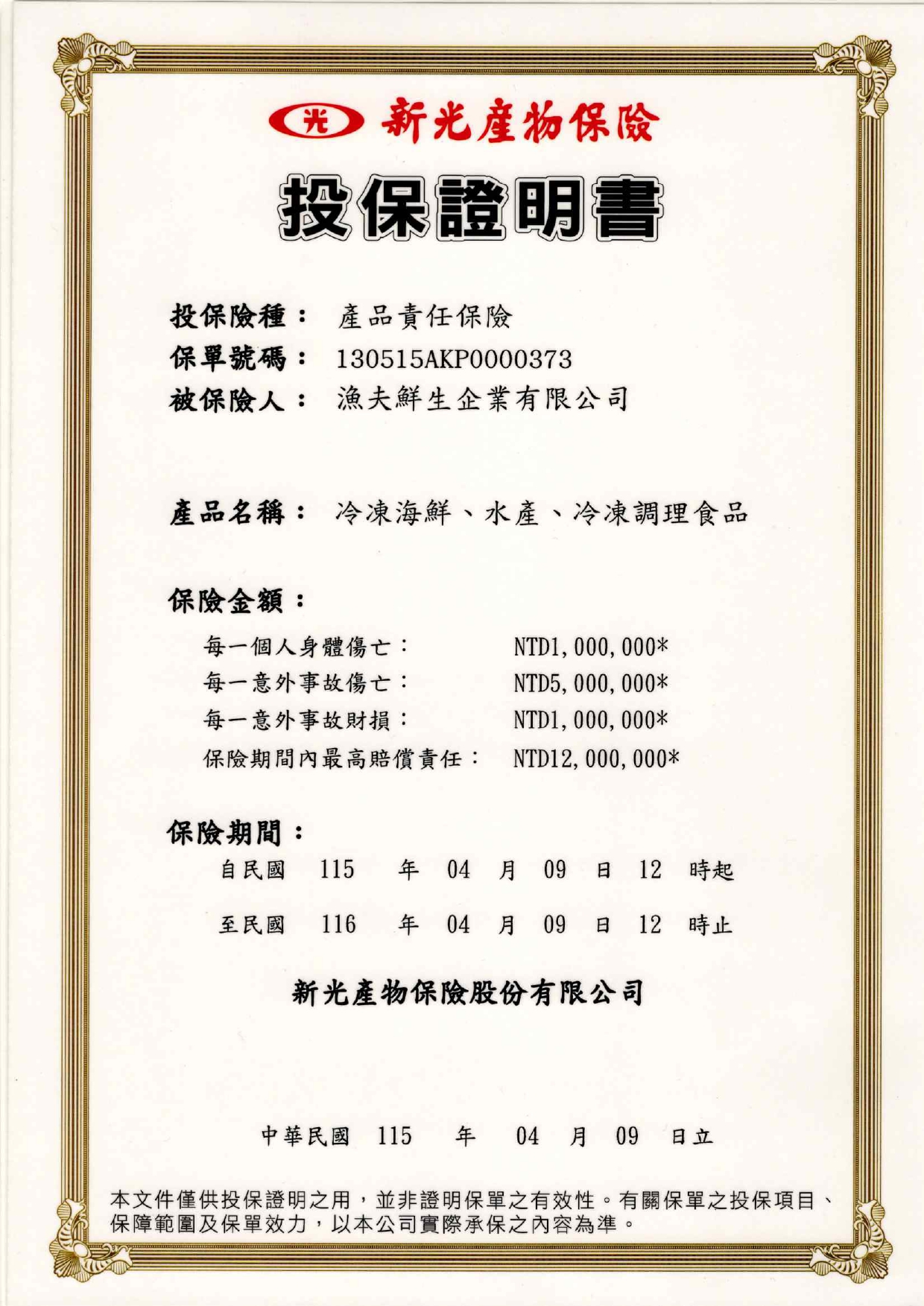 光 新光產物保險

投保證明書

投保險種： 產品責任保險
保單號碼： 130515AKP0000373
被保險人： 漁夫鮮生企業有限公司

產品名稱： 冷凍海鮮、水產、冷凍調理食品

保險金額：

每一個人身體傷亡： NTD1,000,000*
每一意外事故傷亡： NTD5,000,000*
每一意外事故財損： NTD1,000,000*
保險期間內最高賠償責任： NTD12,000,000*

保險期間：
自民國 115 年 04 月 09 日 12 時起
至民國 116 年 04 月 09 日 12 時止

新光產物保險股份有限公司

中華民國 115 年 04 月 09 日立

本文件僅供投保證明之用，並非證明保單之有效性。有關保單之投保項目、保障範圍及保單效力，以本公司實際承保之內容為準。